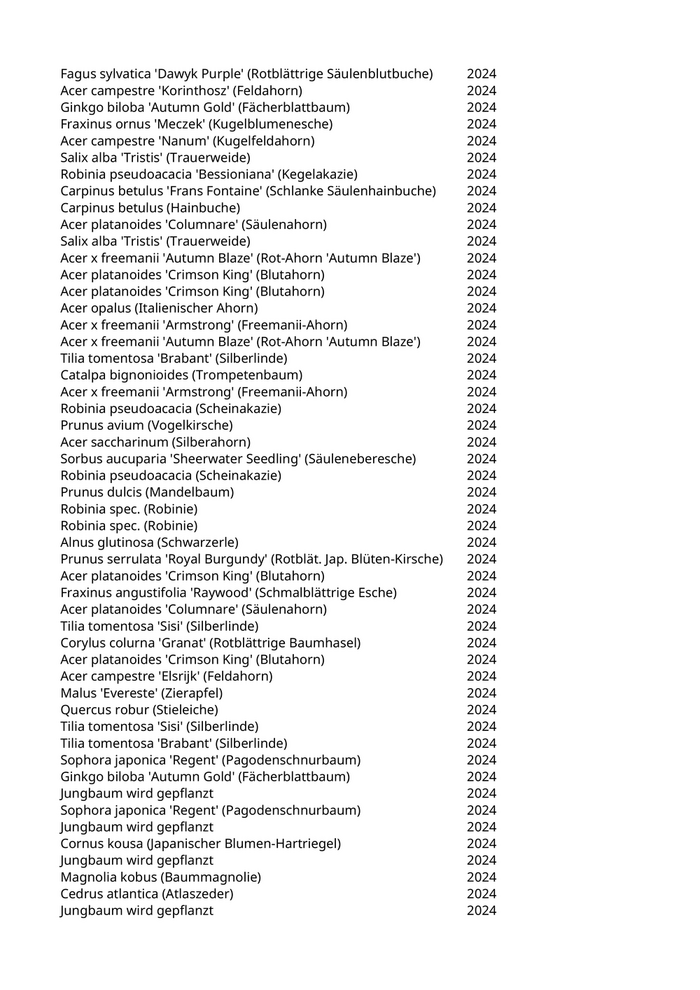 | | |
|---|---|
| Fagus sylvatica 'Dawyk Purple' (Rotblättrige Säulenblutbuche) | 2024 |
| Acer campestre 'Korinthosz' (Feldahorn) | 2024 |
| Ginkgo biloba 'Autumn Gold' (Fächerblattbaum) | 2024 |
| Fraxinus ornus 'Meczek' (Kugelblumenesche) | 2024 |
| Acer campestre 'Nanum' (Kugelfeldahorn) | 2024 |
| Salix alba 'Tristis' (Trauerweide) | 2024 |
| Robinia pseudoacacia 'Bessioniana' (Kegelakazie) | 2024 |
| Carpinus betulus 'Frans Fontaine' (Schlanke Säulenhainbuche) | 2024 |
| Carpinus betulus (Hainbuche) | 2024 |
| Acer platanoides 'Columnare' (Säulenahorn) | 2024 |
| Salix alba 'Tristis' (Trauerweide) | 2024 |
| Acer x freemanii 'Autumn Blaze' (Rot-Ahorn 'Autumn Blaze') | 2024 |
| Acer platanoides 'Crimson King' (Blutahorn) | 2024 |
| Acer platanoides 'Crimson King' (Blutahorn) | 2024 |
| Acer opalus (Italienischer Ahorn) | 2024 |
| Acer x freemanii 'Armstrong' (Freemanii-Ahorn) | 2024 |
| Acer x freemanii 'Autumn Blaze' (Rot-Ahorn 'Autumn Blaze') | 2024 |
| Tilia tomentosa 'Brabant' (Silberlinde) | 2024 |
| Catalpa bignonioides (Trompetenbaum) | 2024 |
| Acer x freemanii 'Armstrong' (Freemanii-Ahorn) | 2024 |
| Robinia pseudoacacia (Scheinakazie) | 2024 |
| Prunus avium (Vogelkirsche) | 2024 |
| Acer saccharinum (Silberahorn) | 2024 |
| Sorbus aucuparia 'Sheerwater Seedling' (Säuleneberesche) | 2024 |
| Robinia pseudoacacia (Scheinakazie) | 2024 |
| Prunus dulcis (Mandelbaum) | 2024 |
| Robinia spec. (Robinie) | 2024 |
| Robinia spec. (Robinie) | 2024 |
| Alnus glutinosa (Schwarzerle) | 2024 |
| Prunus serrulata 'Royal Burgundy' (Rotblät. Jap. Blüten-Kirsche) | 2024 |
| Acer platanoides 'Crimson King' (Blutahorn) | 2024 |
| Fraxinus angustifolia 'Raywood' (Schmalblättrige Esche) | 2024 |
| Acer platanoides 'Columnare' (Säulenahorn) | 2024 |
| Tilia tomentosa 'Sisi' (Silberlinde) | 2024 |
| Corylus colurna 'Granat' (Rotblättrige Baumhasel) | 2024 |
| Acer platanoides 'Crimson King' (Blutahorn) | 2024 |
| Acer campestre 'Elsrijk' (Feldahorn) | 2024 |
| Malus 'Evereste' (Zierapfel) | 2024 |
| Quercus robur (Stieleiche) | 2024 |
| Tilia tomentosa 'Sisi' (Silberlinde) | 2024 |
| Tilia tomentosa 'Brabant' (Silberlinde) | 2024 |
| Sophora japonica 'Regent' (Pagodenschnurbaum) | 2024 |
| Ginkgo biloba 'Autumn Gold' (Fächerblattbaum) | 2024 |
| Jungbaum wird gepflanzt | 2024 |
| Sophora japonica 'Regent' (Pagodenschnurbaum) | 2024 |
| Jungbaum wird gepflanzt | 2024 |
| Cornus kousa (Japanischer Blumen-Hartriegel) | 2024 |
| Jungbaum wird gepflanzt | 2024 |
| Magnolia kobus (Baummagnolie) | 2024 |
| Cedrus atlantica (Atlaszeder) | 2024 |
| Jungbaum wird gepflanzt | 2024 |